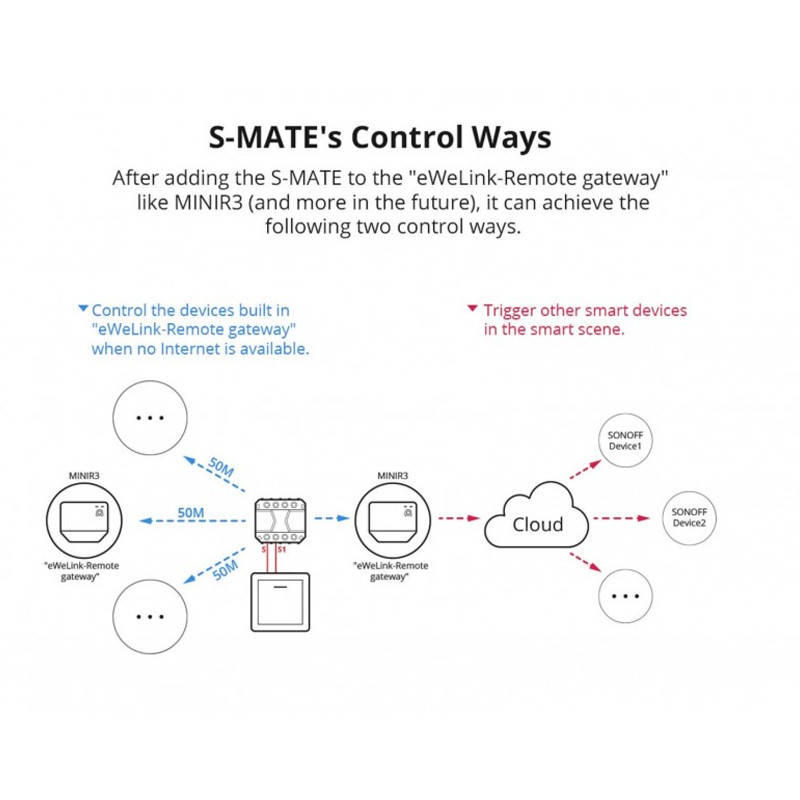 S-MATE's Control Ways

After adding the S-MATE to the "eWeLink-Remote gateway" like MINIR3 (and more in the future), it can achieve the following two control ways.

Control the devices built in "eWeLink-Remote gateway" when no Internet is available.

Trigger other smart devices in the smart scene.

...

50M

MINIR3

50M

"eWeLink-Remote gateway"

50M

...

S S1

MINIR3

"eWeLink-Remote gateway"

Cloud

SONOFF Device1

SONOFF Device2

...